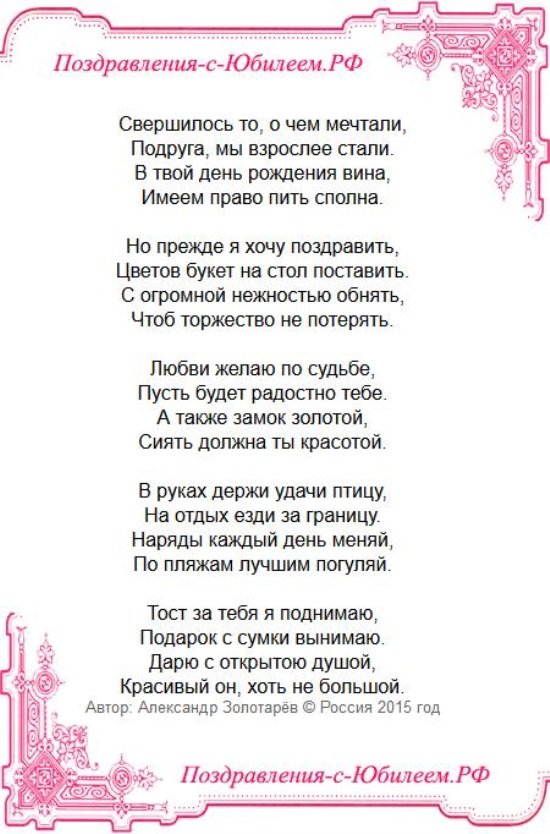 Поздравления-с-Юбилеем.РФ

Свершилось то, о чем мечтали,
Подруга, мы взрослее стали.
В твой день рождения вина,
Имеем право пить сполна.

Но прежде я хочу поздравить,
Цветов букет на стол поставить.
С огромной нежностью обнять,
Чтоб торжество не потерять.

Любви желаю по судьбе,
Пусть будет радостно тебе.
А также замок золотой,
Сиять должна ты красотой.

В руках держи удачи птицу,
На отдых езди за границу.
Наряды каждый день меняй,
По пляжам лучшим погуляй.

Тост за тебя я поднимаю,
Подарок с сумки вынимаю.
Дарю с открытою душой,
Красивый он, хоть не большой.
Автор: Александр Золотарёв © Россия 2015 год

Поздравления-с-Юбилеем.РФ